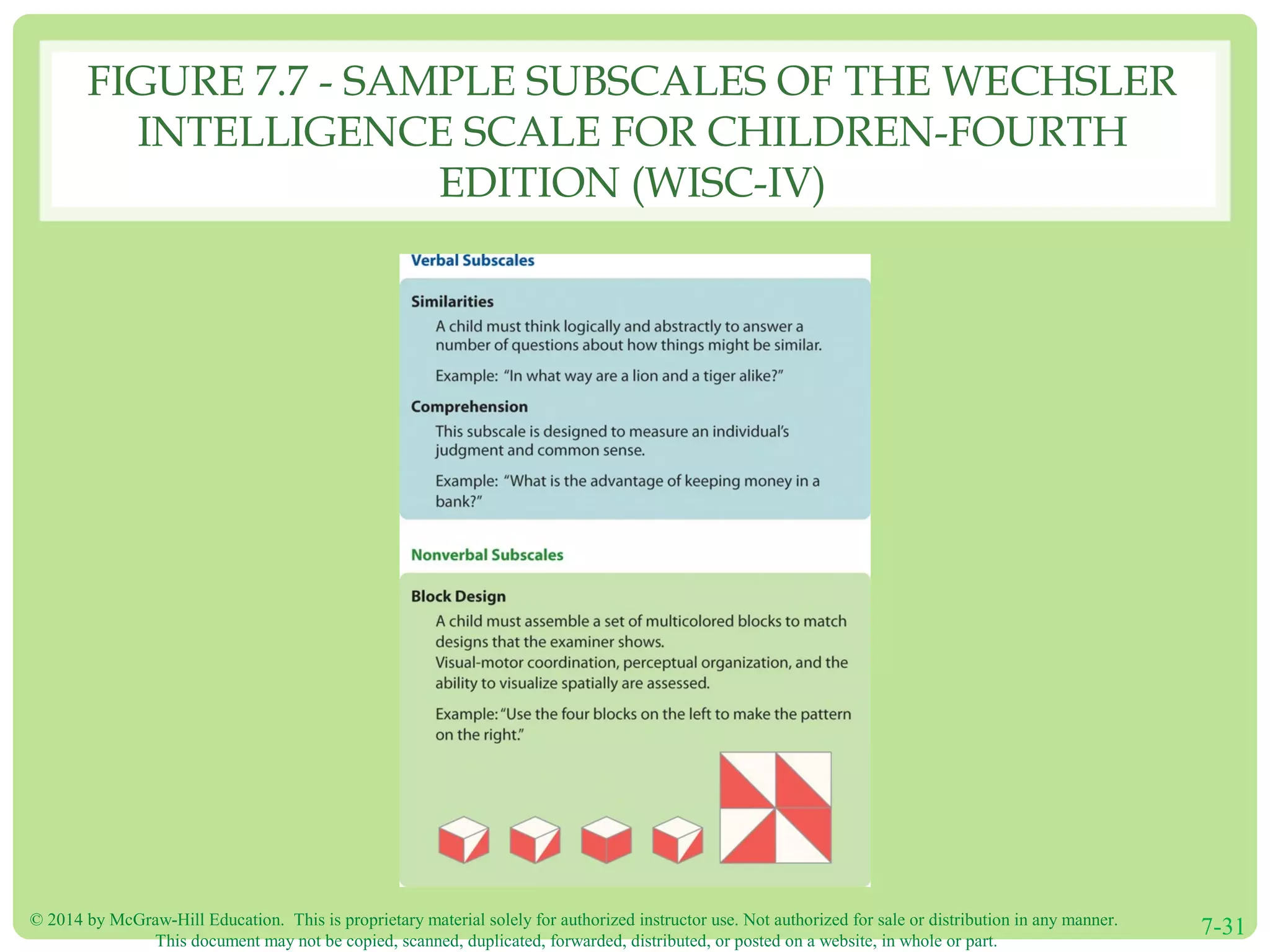 FIGURE 7.7 - SAMPLE SUBSCALES OF THE WECHSLER INTELLIGENCE SCALE FOR CHILDREN-FOURTH EDITION (WISC-IV)

Verbal Subscales

Similarities

A child must think logically and abstractly to answer a number of questions about how things might be similar.

Example: "In what way are a lion and a tiger alike?"

Comprehension

This subscale is designed to measure an individual's judgment and common sense.

Example: "What is the advantage of keeping money in a bank?"

Nonverbal Subscales

Block Design

A child must assemble a set of multicolored blocks to match designs that the examiner shows.
Visual-motor coordination, perceptual organization, and the ability to visualize spatially are assessed.

Example: "Use the four blocks on the left to make the pattern on the right."

© 2014 by McGraw-Hill Education. This is proprietary material solely for authorized instructor use. Not authorized for sale or distribution in any manner. This document may not be copied, scanned, duplicated, forwarded, distributed, or posted on a website, in whole or part.

7-31